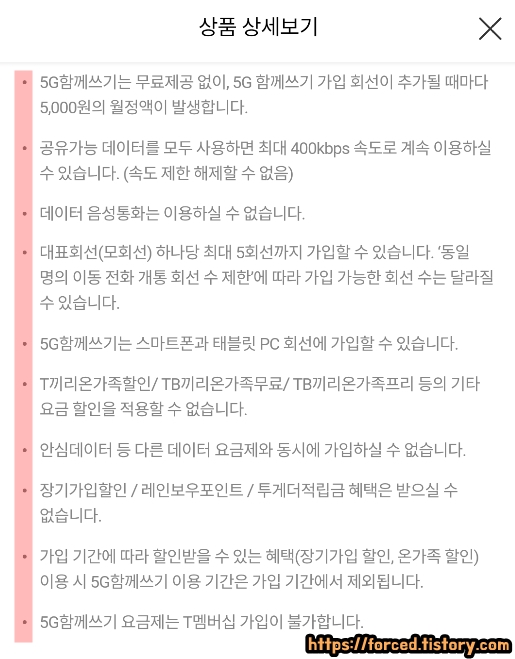 상품 상세보기

• 5G함께쓰기는 무료제공 없이, 5G 함께쓰기 가입 회선이 추가될 때마다 5,000원의 월정액이 발생합니다.

• 공유가능 데이터를 모두 사용하면 최대 400kbps 속도로 계속 이용하실 수 있습니다. (속도 제한 해제할 수 없음)

• 데이터 음성통화는 이용하실 수 없습니다.

• 대표회선(모회선) 하나당 최대 5회선까지 가입할 수 있습니다. '동일 명의 이동 전화 개통 회선 수 제한'에 따라 가입 가능한 회선 수는 달라질 수 있습니다.

• 5G함께쓰기는 스마트폰과 태블릿 PC 회선에 가입할 수 있습니다.

• T끼리온가족할인/ TB끼리온가족무료/ TB끼리온가족프리 등의 기타 요금 할인을 적용할 수 없습니다.

• 안심데이터 등 다른 데이터 요금제와 동시에 가입하실 수 없습니다.

• 장기가입할인 / 레인보우포인트 / 투게더적립금 혜택은 받으실 수 없습니다.

• 가입 기간에 따라 할인받을 수 있는 혜택(장기가입 할인, 온가족 할인) 이용 시 5G함께쓰기 이용 기간은 가입 기간에서 제외됩니다.

• 5G함께쓰기 요금제는 T멤버십 가입이 불가합니다.

https://forced.tistory.com